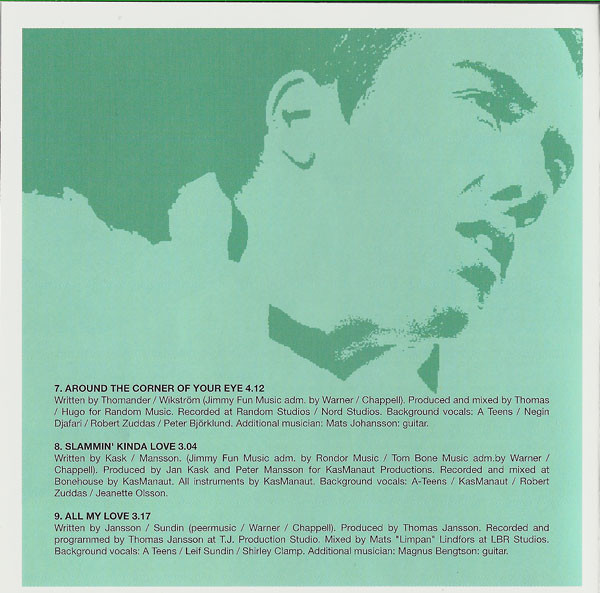 7. AROUND THE CORNER OF YOUR EYE 4.12
Written by Thomander / Wikström (Jimmy Fun Music adm. by Warner / Chappell). Produced and mixed by Thomas / Hugo for Random Music. Recorded at Random Studios / Nord Studios. Background vocals: A Teens / Negin Djafari / Robert Zuddas / Peter Björklund. Additional musician: Mats Johansson: guitar.

8. SLAMMIN' KINDA LOVE 3.04
Written by Kask / Mansson. (Jimmy Fun Music adm. by Rondor Music / Tom Bone Music adm.by Warner / Chappell). Produced by Jan Kask and Peter Mansson for KasManaut Productions. Recorded and mixed at Bonehouse by KasManaut. All instruments by KasManaut. Background vocals: A-Teens / KasManaut / Robert Zuddas / Jeanette Olsson.

9. ALL MY LOVE 3.17
Written by Jansson / Sundin (peermusic / Warner / Chappell). Produced by Thomas Jansson. Recorded and programmed by Thomas Jansson at T.J. Production Studio. Mixed by Mats "Limpan" Lindfors at LBR Studios. Background vocals: A Teens / Leif Sundin / Shirley Clamp. Additional musician: Magnus Bengtson: guitar.